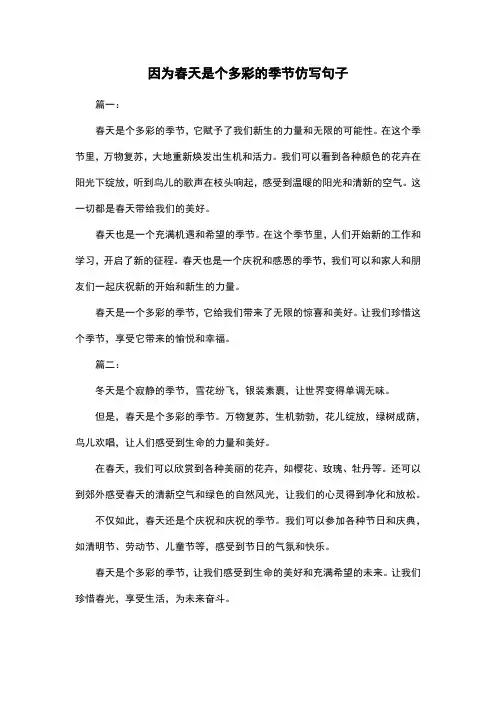 因为春天是个多彩的季节仿写句子

篇一：

春天是个多彩的季节，它赋予了我们新生的力量和无限的可能性。在这个季节里，万物复苏，大地重新焕发出生机和活力。我们可以看到各种颜色的花卉在阳光下绽放，听到鸟儿的歌声在枝头响起，感受到温暖的阳光和清新的空气。这一切都是春天带给我们的美好。

春天也是一个充满机遇和希望的季节。在这个季节里，人们开始新的工作和学习，开启了新的征程。春天也是一个庆祝和感恩的季节，我们可以和家人和朋友们一起庆祝新的开始和新生的力量。

春天是一个多彩的季节，它给我们带来了无限的惊喜和美好。让我们珍惜这个季节，享受它带来的愉悦和幸福。

篇二：

冬天是个寂静的季节，雪花纷飞，银装素裹，让世界变得单调无味。

但是，春天是个多彩的季节。万物复苏，生机勃勃，花儿绽放，绿树成荫，鸟儿欢唱，让人们感受到生命的力量和美好。

在春天，我们可以欣赏到各种美丽的花卉，如樱花、玫瑰、牡丹等。还可以到郊外感受春天的清新空气和绿色的自然风光，让我们的心灵得到净化和放松。

不仅如此，春天还是个庆祝和庆祝的季节。我们可以参加各种节日和庆典，如清明节、劳动节、儿童节等，感受到节日的气氛和快乐。

春天是个多彩的季节，让我们感受到生命的美好和充满希望的未来。让我们珍惜春光，享受生活，为未来奋斗。